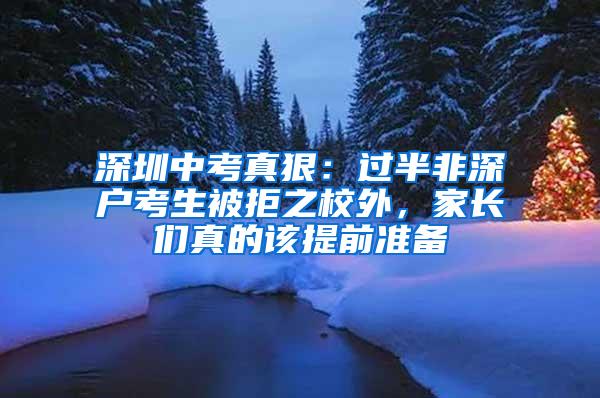 深圳中考真狠：过半非深户考生被拒之校外，家长们真的该提前准备